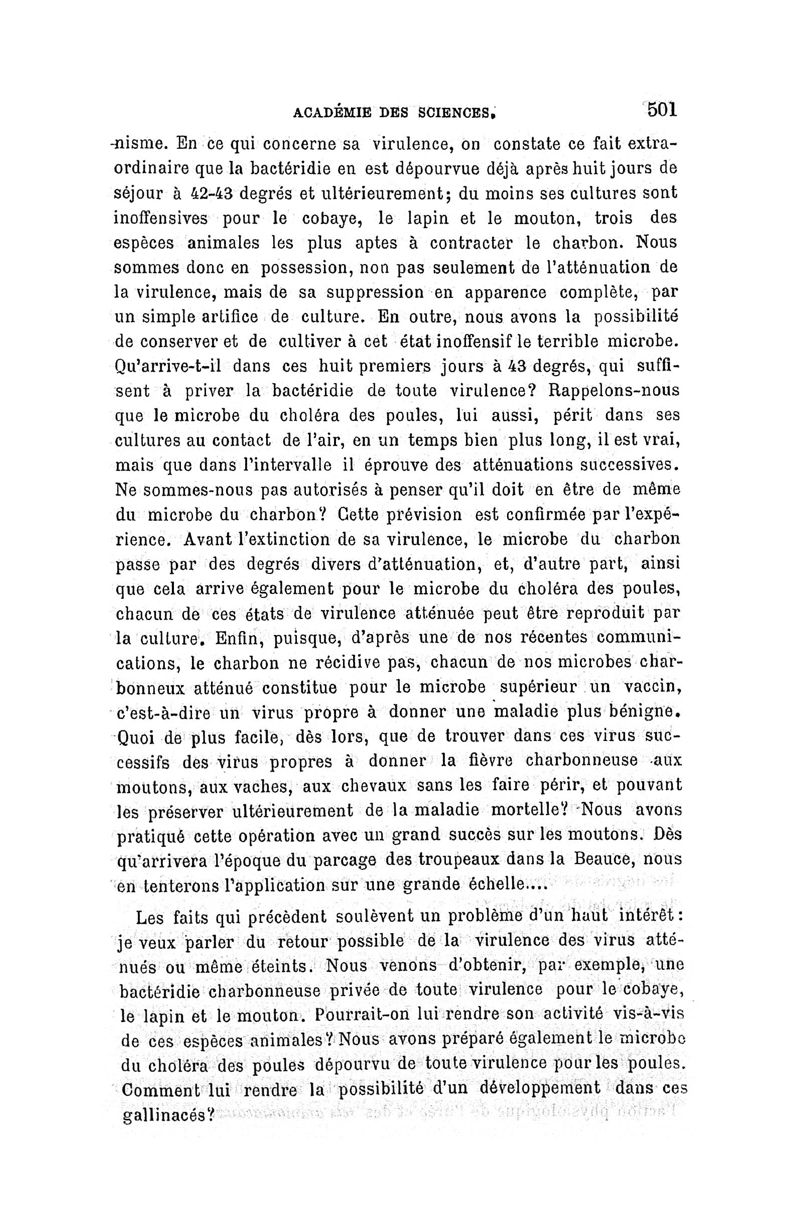 ACADÉMIE DES SCIENCES. 501

-nisme. En ce qui concerne sa virulence, on constate ce fait extraordinaire que la bactéridie en est dépourvue déjà après huit jours de séjour à 42-43 degrés et ultérieurement; du moins ses cultures sont inoffensives pour le cobaye, le lapin et le mouton, trois des espèces animales les plus aptes à contracter le charbon. Nous sommes donc en possession, non pas seulement de l'atténuation de la virulence, mais de sa suppression en apparence complète, par un simple artifice de culture. En outre, nous avons la possibilité de conserver et de cultiver à cet état inoffensif le terrible microbe. Qu'arrive-t-il dans ces huit premiers jours à 43 degrés, qui suffisent à priver la bactéridie de toute virulence? Rappelons-nous que le microbe du choléra des poules, lui aussi, périt dans ses cultures au contact de l'air, en un temps bien plus long, il est vrai, mais que dans l'intervalle il éprouve des atténuations successives. Ne sommes-nous pas autorisés à penser qu'il doit en être de même du microbe du charbon? Cette prévision est confirmée par l'expérience. Avant l'extinction de sa virulence, le microbe du charbon passe par des degrés divers d'atténuation, et, d'autre part, ainsi que cela arrive également pour le microbe du choléra des poules, chacun de ces états de virulence atténuée peut être reproduit par la culture. Enfin, puisque, d'après une de nos récentes communications, le charbon ne récidive pas, chacun de nos microbes charbonneux atténué constitue pour le microbe supérieur un vaccin, c'est-à-dire un virus propre à donner une maladie plus bénigne. Quoi de plus facile, dès lors, que de trouver dans ces virus successifs des virus propres à donner la fièvre charbonneuse aux moutons, aux vaches, aux chevaux sans les faire périr, et pouvant les préserver ultérieurement de la maladie mortelle? Nous avons pratiqué cette opération avec un grand succès sur les moutons. Dès qu'arrivera l'époque du parcage des troupeaux dans la Beauce, nous en tenterons l'application sur une grande échelle....

Les faits qui précèdent soulèvent un problème d'un haut intérêt: je veux parler du retour possible de la virulence des virus atténués ou même éteints. Nous venons d'obtenir, par exemple, une bactéridie charbonneuse privée de toute virulence pour le cobaye, le lapin et le mouton. Pourrait-on lui rendre son activité vis-à-vis de ces espèces animales? Nous avons préparé également le microbe du choléra des poules dépourvu de toute virulence pour les poules. Comment lui rendre la possibilité d'un développement dans ces gallinacés?